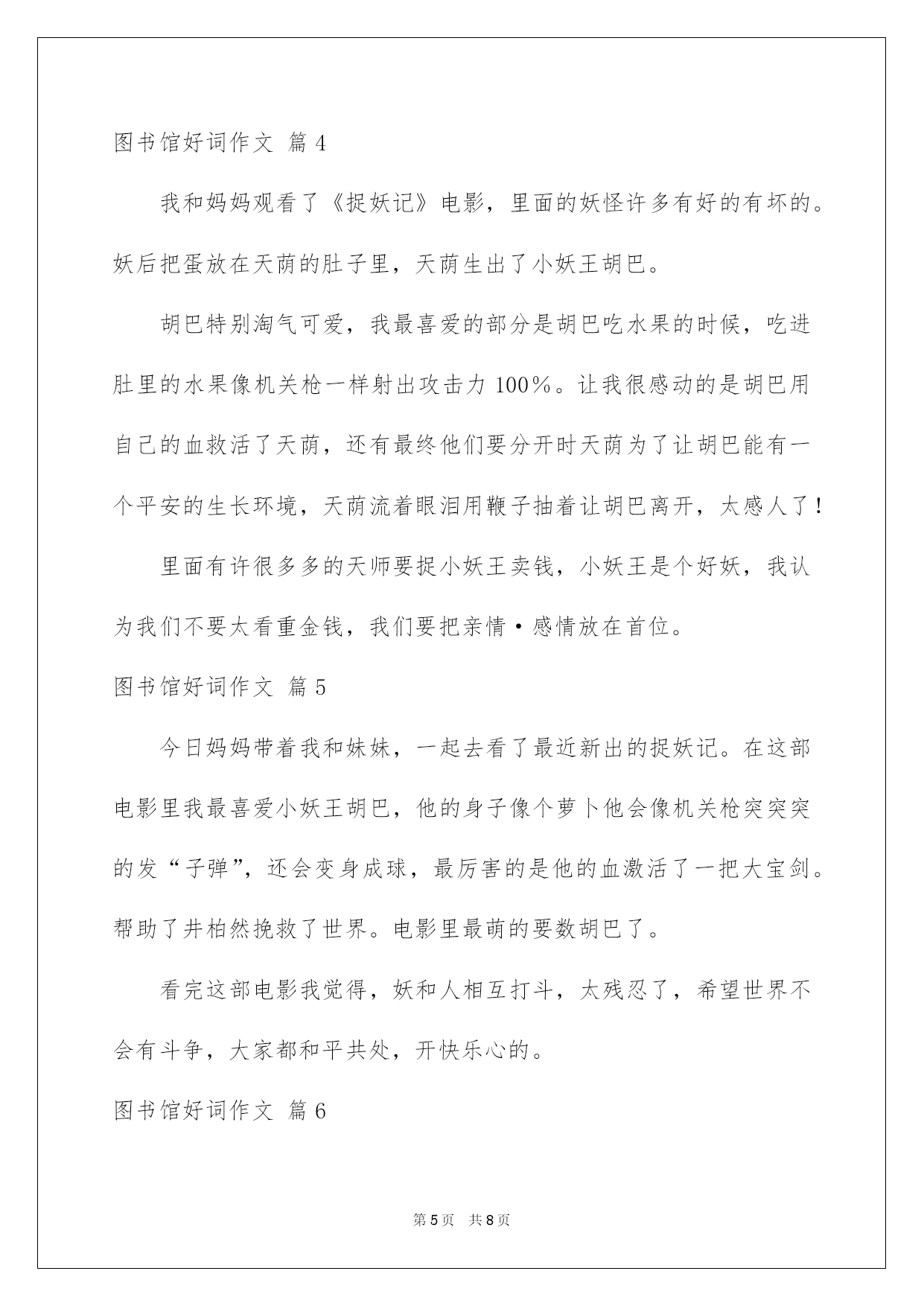 图书馆好词作文 篇4

我和妈妈观看了《捉妖记》电影，里面的妖怪许多有好的有坏的。妖后把蛋放在天荫的肚子里，天荫生出了小妖王胡巴。

胡巴特别淘气可爱，我最喜爱的部分是胡巴吃水果的时候，吃进肚里的水果像机关枪一样射出攻击力100%。让我很感动的是胡巴用自己的血救活了天荫，还有最终他们要分开时天荫为了让胡巴能有一个平安的生长环境，天荫流着眼泪用鞭子抽着让胡巴离开，太感人了！

里面有许很多多的天师要捉小妖王卖钱，小妖王是个好妖，我认为我们不要太看重金钱，我们要把亲情·感情放在首位。

图书馆好词作文 篇5

今日妈妈带着我和妹妹，一起去看了最近新出的捉妖记。在这部电影里我最喜爱小妖王胡巴，他的身子像个萝卜他会像机关枪突突突的发“子弹”，还会变身成球，最厉害的是他的血激活了一把大宝剑。帮助了井柏然挽救了世界。电影里最萌的要数胡巴了。

看完这部电影我觉得，妖和人相互打斗，太残忍了，希望世界不会有斗争，大家都和平共处，开快乐心的。

图书馆好词作文 篇6

第5页 共8页